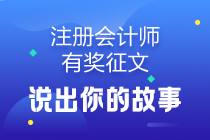 注册会计师
有奖征文

说出你的故事